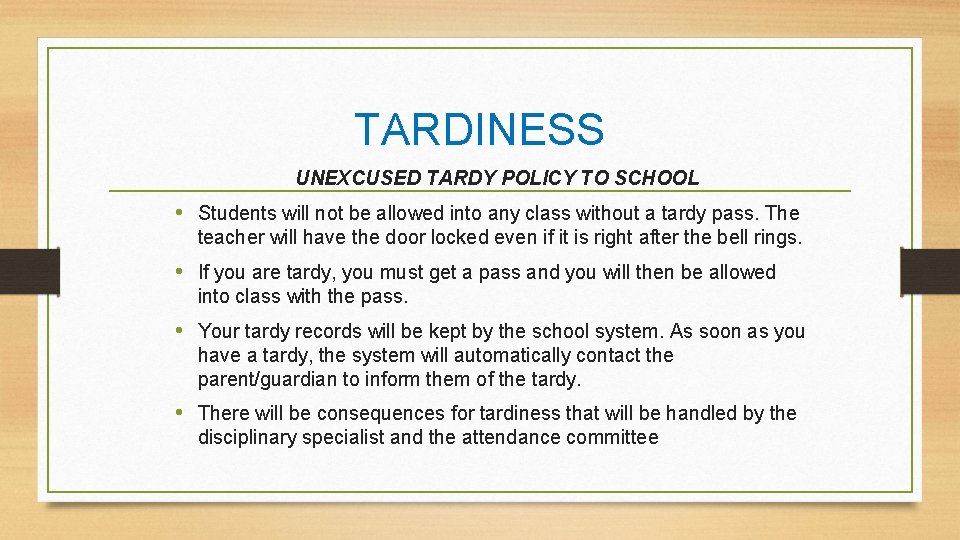 TARDINESS

UNEXCUSED TARDY POLICY TO SCHOOL

• Students will not be allowed into any class without a tardy pass. The teacher will have the door locked even if it is right after the bell rings.

• If you are tardy, you must get a pass and you will then be allowed into class with the pass.

• Your tardy records will be kept by the school system. As soon as you have a tardy, the system will automatically contact the parent/guardian to inform them of the tardy.

• There will be consequences for tardiness that will be handled by the disciplinary specialist and the attendance committee